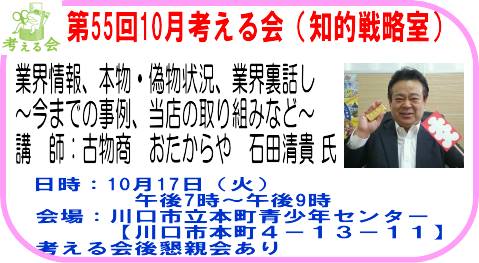 考える会

第55回10月考える会（知的戦略室）

業界情報、本物・偽物状況、業界裏話し
～今までの事例、当店の取り組みなど～
講　師：古物商　おたからや　石田清貴 氏

日時：10月17日（火）
午後7時～午後9時
会場：川口市立本町青少年センター
【川口市本町４－１３－１１】
考える会後懇親会あり